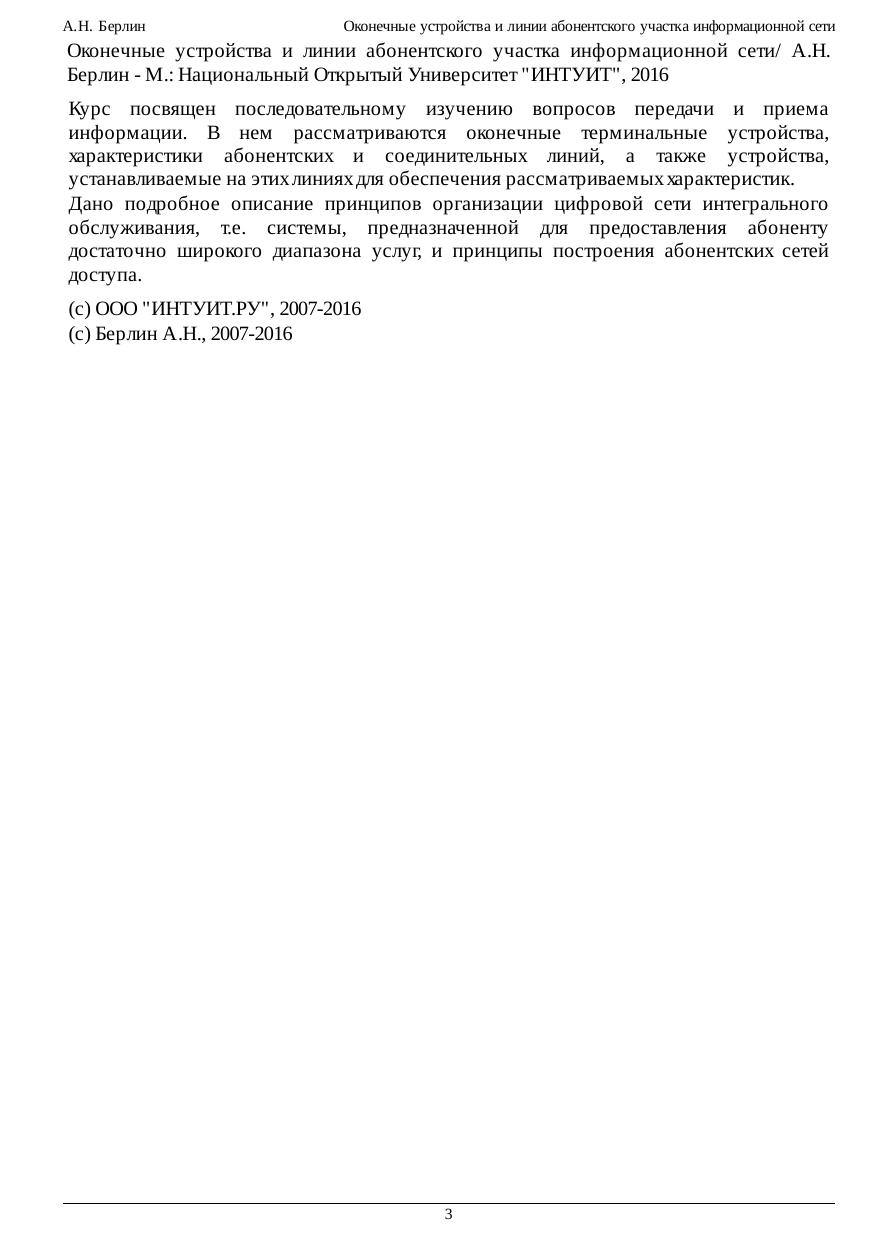 А.Н. Берлин Оконечные устройства и линии абонентского участка информационной сети

Оконечные устройства и линии абонентского участка информационной сети/ А.Н. Берлин - М.: Национальный Открытый Университет "ИНТУИТ", 2016

Курс посвящен последовательному изучению вопросов передачи и приема информации. В нем рассматриваются оконечные терминальные устройства, характеристики абонентских и соединительных линий, а также устройства, устанавливаемые на этих линиях для обеспечения рассматриваемых характеристик.

Дано подробное описание принципов организации цифровой сети интегрального обслуживания, т.е. системы, предназначенной для предоставления абоненту достаточно широкого диапазона услуг, и принципы построения абонентских сетей доступа.

(c) ООО "ИНТУИТ.РУ", 2007-2016
(c) Берлин А.Н., 2007-2016

3